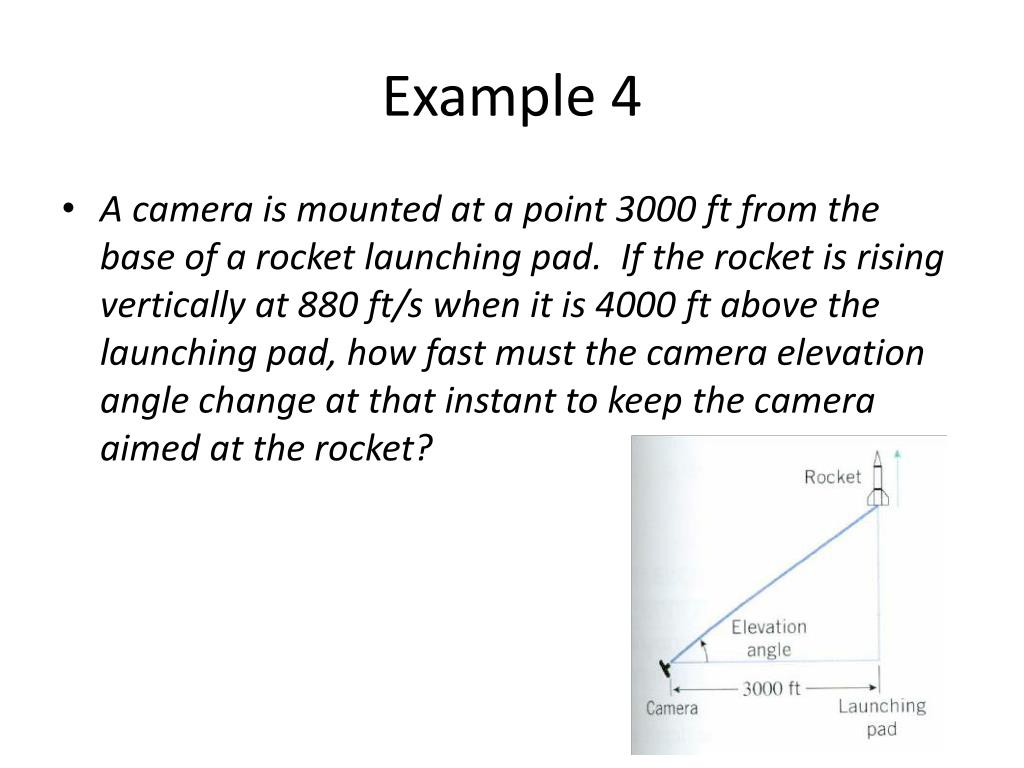 Example 4

• A camera is mounted at a point 3000 ft from the base of a rocket launching pad. If the rocket is rising vertically at 880 ft/s when it is 4000 ft above the launching pad, how fast must the camera elevation angle change at that instant to keep the camera aimed at the rocket?

Rocket

Elevation angle

3000 ft

Camera

Launching pad